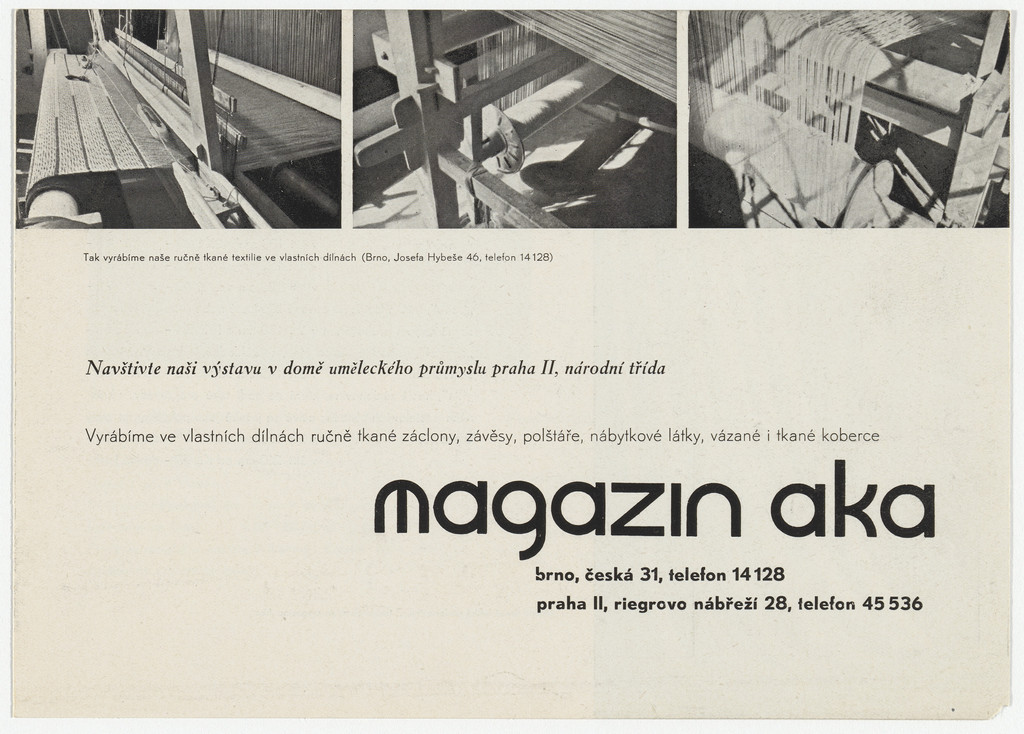 Tak vyrábíme naše ručně tkané textilie ve vlastních dílnách (Brno, Josefa Hybeše 46, telefon 14128)

Navštivte naši výstavu v domě uměleckého průmyslu praha II, národní třída

Vyrábíme ve vlastních dílnách ručně tkané záclony, závěsy, polštáře, nábytkové látky, vázané i tkané koberce

magazin aka

brno, česká 31, telefon 14128
praha II, riegrovo nábřeží 28, telefon 45536